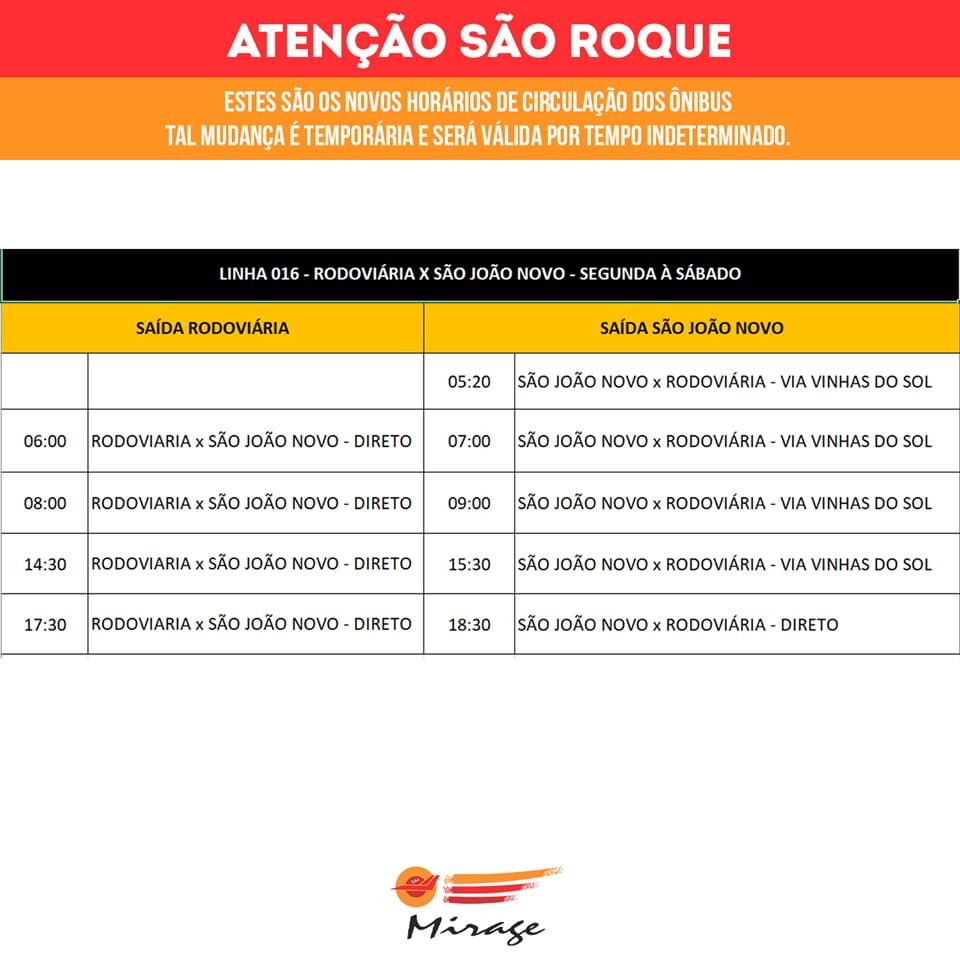 ATENÇÃO SÃO ROQUE

ESTES SÃO OS NOVOS HORÁRIOS DE CIRCULAÇÃO DOS ÔNIBUS
TAL MUDANÇA É TEMPORÁRIA E SERÁ VÁLIDA POR TEMPO INDETERMINADO.

LINHA 016 - RODOVIÁRIA X SÃO JOÃO NOVO - SEGUNDA À SÁBADO

| SAÍDA RODOVIÁRIA | | SAÍDA SÃO JOÃO NOVO | |
|---|---|---|---|
| | | 05:20 | SÃO JOÃO NOVO x RODOVIÁRIA - VIA VINHAS DO SOL |
| 06:00 | RODOVIARIA x SÃO JOÃO NOVO - DIRETO | 07:00 | SÃO JOÃO NOVO x RODOVIÁRIA - VIA VINHAS DO SOL |
| 08:00 | RODOVIARIA x SÃO JOÃO NOVO - DIRETO | 09:00 | SÃO JOÃO NOVO x RODOVIÁRIA - VIA VINHAS DO SOL |
| 14:30 | RODOVIARIA x SÃO JOÃO NOVO - DIRETO | 15:30 | SÃO JOÃO NOVO x RODOVIÁRIA - VIA VINHAS DO SOL |
| 17:30 | RODOVIARIA x SÃO JOÃO NOVO - DIRETO | 18:30 | SÃO JOÃO NOVO x RODOVIÁRIA - DIRETO |

Mirage